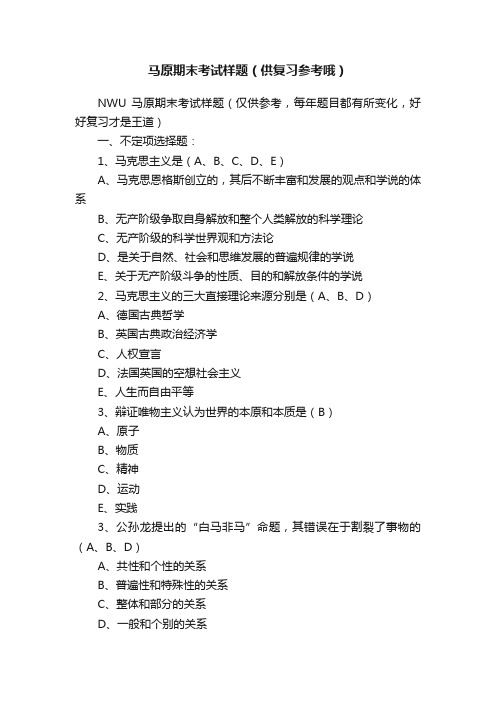 马原期末考试样题（供复习参考哦）

NWU 马原期末考试样题（仅供参考，每年题目都有所变化，好好复习才是王道）

一、不定项选择题：

1、马克思主义是（A、B、C、D、E）

A、马克思恩格斯创立的，其后不断丰富和发展的观点和学说的体系

B、无产阶级争取自身解放和整个人类解放的科学理论

C、无产阶级的科学世界观和方法论

D、是关于自然、社会和思维发展的普遍规律的学说

E、关于无产阶级斗争的性质、目的和解放条件的学说

2、马克思主义的三大直接理论来源分别是（A、B、D）

A、德国古典哲学

B、英国古典政治经济学

C、人权宣言

D、法国英国的空想社会主义

E、人生而自由平等

3、辩证唯物主义认为世界的本原和本质是（B）

A、原子

B、物质

C、精神

D、运动

E、实践

3、公孙龙提出的“白马非马”命题，其错误在于割裂了事物的（A、B、D）

A、共性和个性的关系

B、普遍性和特殊性的关系

C、整体和部分的关系

D、一般和个别的关系